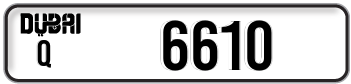 DUBAI
Q
6610